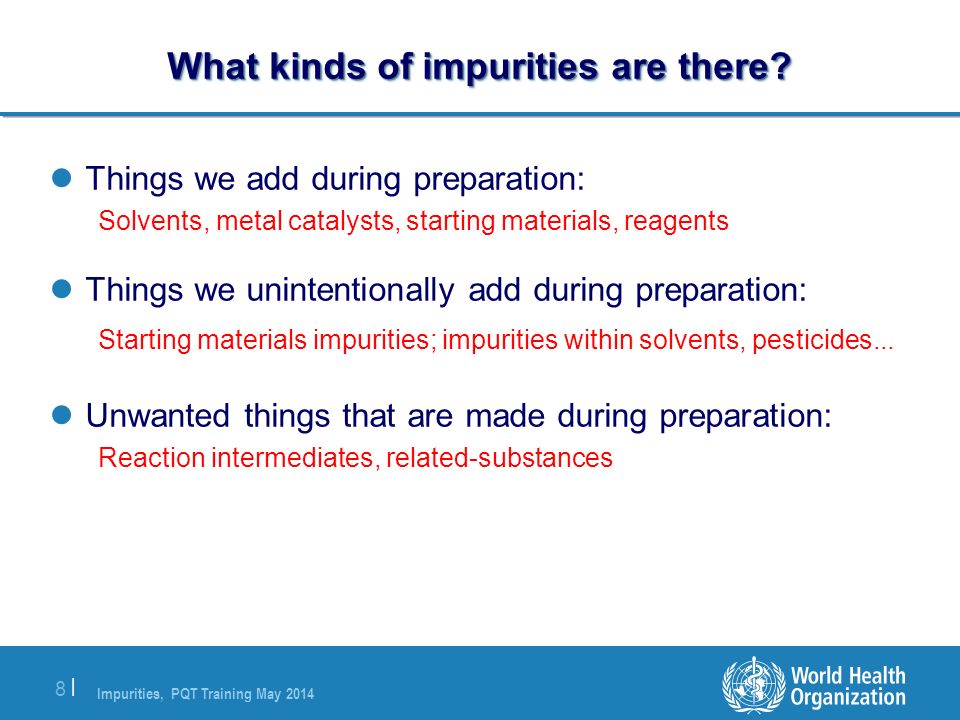 What kinds of impurities are there?

Things we add during preparation:
Solvents, metal catalysts, starting materials, reagents

Things we unintentionally add during preparation:
Starting materials impurities; impurities within solvents, pesticides...

Unwanted things that are made during preparation:
Reaction intermediates, related-substances

8 | Impurities, PQT Training May 2014

World Health Organization